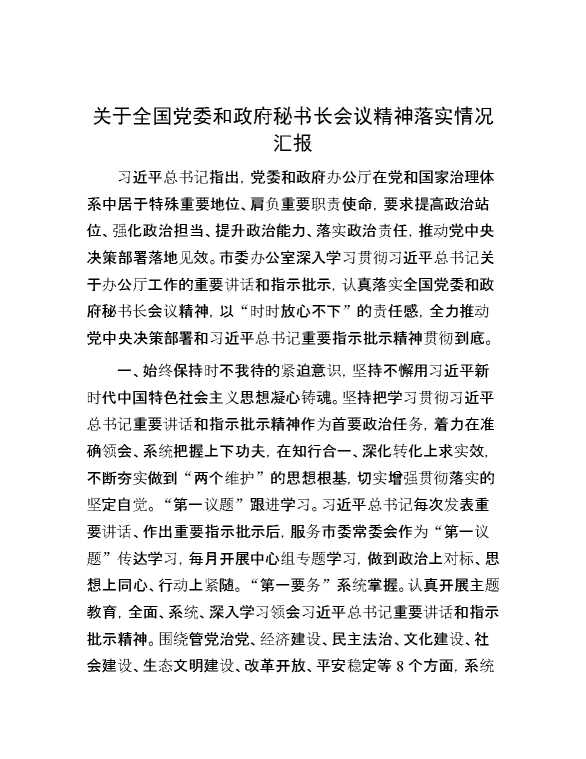 关于全国党委和政府秘书长会议精神落实情况汇报

习近平总书记指出，党委和政府办公厅在党和国家治理体系中居于特殊重要地位、肩负重要职责使命，要求提高政治站位、强化政治担当、提升政治能力、落实政治责任，推动党中央决策部署落地见效。市委办公室深入学习贯彻习近平总书记关于办公厅工作的重要讲话和指示批示，认真落实全国党委和政府秘书长会议精神，以“时时放心不下”的责任感，全力推动党中央决策部署和习近平总书记重要指示批示精神贯彻到底。

一、始终保持时不我待的紧迫意识，坚持不懈用习近平新时代中国特色社会主义思想凝心铸魂。坚持把学习贯彻习近平总书记重要讲话和指示批示精神作为首要政治任务，着力在准确领会、系统把握上下功夫，在知行合一、深化转化上求实效，不断夯实做到“两个维护”的思想根基，切实增强贯彻落实的坚定自觉。“第一议题”跟进学习。习近平总书记每次发表重要讲话、作出重要指示批示后，服务市委常委会作为“第一议题”传达学习，每月开展中心组专题学习，做到政治上对标、思想上同心、行动上紧随。“第一要务”系统掌握。认真开展主题教育，全面、系统、深入学习领会习近平总书记重要讲话和指示批示精神。围绕管党治党、经济建设、民主法治、文化建设、社会建设、生态文明建设、改革开放、平安稳定等 8 个方面，系统